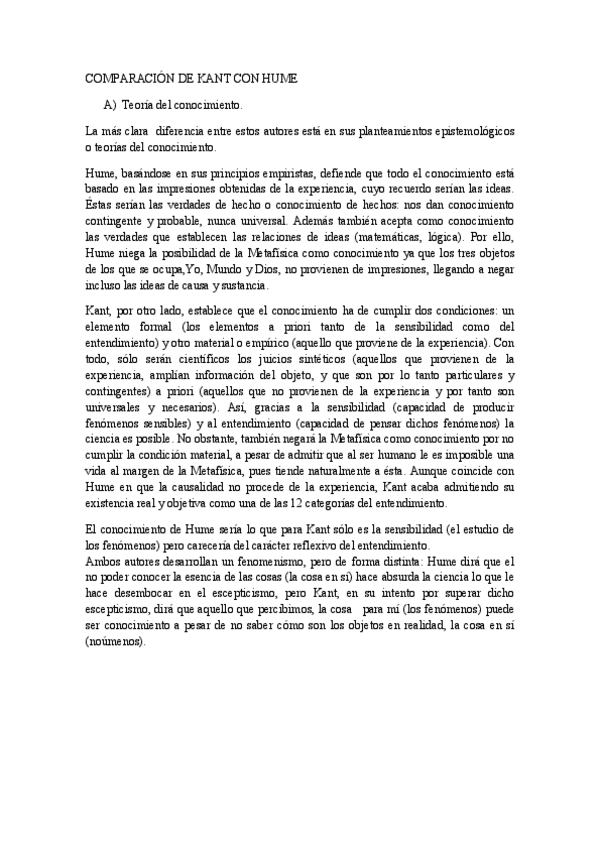 COMPARACIÓN DE KANT CON HUME

A) Teoría del conocimiento.

La más clara diferencia entre estos autores está en sus planteamientos epistemológicos o teorías del conocimiento.

Hume, basándose en sus principios empiristas, defiende que todo el conocimiento está basado en las impresiones obtenidas de la experiencia, cuyo recuerdo serían las ideas. Éstas serían las verdades de hecho o conocimiento de hechos: nos dan conocimiento contingente y probable, nunca universal. Además también acepta como conocimiento las verdades que establecen las relaciones de ideas (matemáticas, lógica). Por ello, Hume niega la posibilidad de la Metafísica como conocimiento ya que los tres objetos de los que se ocupa,Yo, Mundo y Dios, no provienen de impresiones, llegando a negar incluso las ideas de causa y sustancia.

Kant, por otro lado, establece que el conocimiento ha de cumplir dos condiciones: un elemento formal (los elementos a priori tanto de la sensibilidad como del entendimiento) y otro material o empírico (aquello que proviene de la experiencia). Con todo, sólo serán científicos los juicios sintéticos (aquellos que provienen de la experiencia, amplían información del objeto, y que son por lo tanto particulares y contingentes) a priori (aquellos que no provienen de la experiencia y por tanto son universales y necesarios). Así, gracias a la sensibilidad (capacidad de producir fenómenos sensibles) y al entendimiento (capacidad de pensar dichos fenómenos) la ciencia es posible. No obstante, también negará la Metafísica como conocimiento por no cumplir la condición material, a pesar de admitir que al ser humano le es imposible una vida al margen de la Metafísica, pues tiende naturalmente a ésta. Aunque coincide con Hume en que la causalidad no procede de la experiencia, Kant acaba admitiendo su existencia real y objetiva como una de las 12 categorías del entendimiento.

El conocimiento de Hume sería lo que para Kant sólo es la sensibilidad (el estudio de los fenómenos) pero carecería del carácter reflexivo del entendimiento.
Ambos autores desarrollan un fenomenismo, pero de forma distinta: Hume dirá que el no poder conocer la esencia de las cosas (la cosa en sí) hace absurda la ciencia lo que le hace desembocar en el escepticismo, pero Kant, en su intento por superar dicho escepticismo, dirá que aquello que percibimos, la cosa para mí (los fenómenos) puede ser conocimiento a pesar de no saber cómo son los objetos en realidad, la cosa en sí (noúmenos).